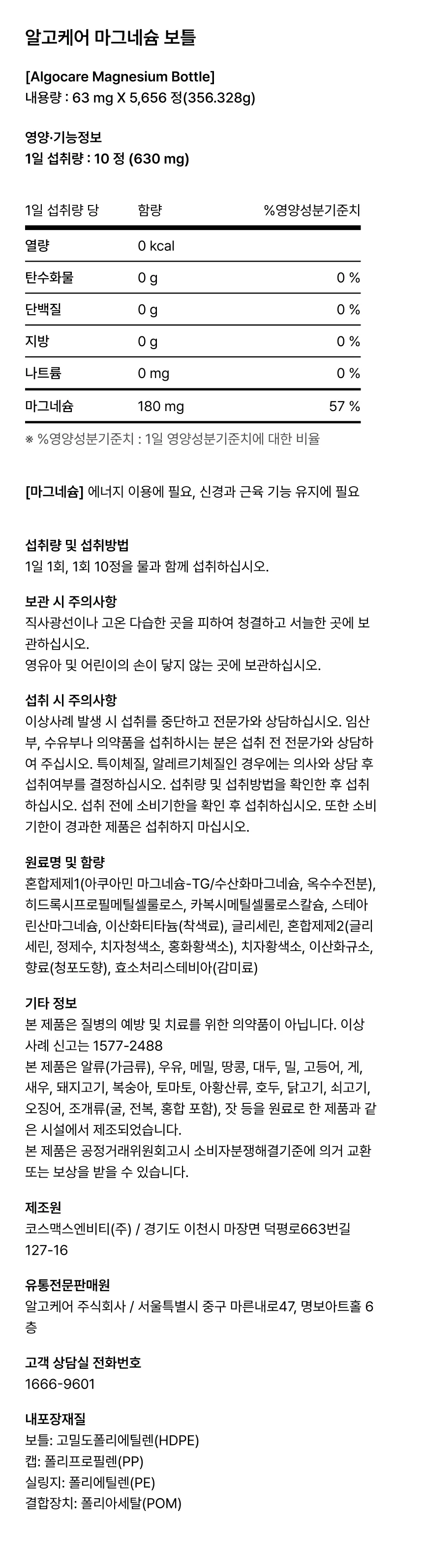 알고케어 마그네슘 보틀

[Algocare Magnesium Bottle]
내용량 : 63 mg X 5,656 정(356.328g)

영양·기능정보
1일 섭취량 : 10 정 (630 mg)

| 1일 섭취량 당 | 함량 | %영양성분기준치 |
|---|---|---|
| 열량 | 0 kcal | |
| 탄수화물 | 0 g | 0 % |
| 단백질 | 0 g | 0 % |
| 지방 | 0 g | 0 % |
| 나트륨 | 0 mg | 0 % |
| 마그네슘 | 180 mg | 57 % |

※ %영양성분기준치 : 1일 영양성분기준치에 대한 비율

[마그네슘] 에너지 이용에 필요, 신경과 근육 기능 유지에 필요

섭취량 및 섭취방법
1일 1회, 1회 10정을 물과 함께 섭취하십시오.

보관 시 주의사항
직사광선이나 고온 다습한 곳을 피하여 청결하고 서늘한 곳에 보관하십시오.
영유아 및 어린이의 손이 닿지 않는 곳에 보관하십시오.

섭취 시 주의사항
이상사례 발생 시 섭취를 중단하고 전문가와 상담하십시오. 임산부, 수유부나 의약품을 섭취하시는 분은 섭취 전 전문가와 상담하여 주십시오. 특이체질, 알레르기체질인 경우에는 의사와 상담 후 섭취여부를 결정하십시오. 섭취량 및 섭취방법을 확인한 후 섭취하십시오. 섭취 전에 소비기한을 확인 후 섭취하십시오. 또한 소비기한이 경과한 제품은 섭취하지 마십시오.

원료명 및 함량
혼합제제1(아쿠아민 마그네슘-TG/수산화마그네슘, 옥수수전분), 히드록시프로필메틸셀룰로스, 카복시메틸셀룰로스칼슘, 스테아린산마그네슘, 이산화티타늄(착색료), 글리세린, 혼합제제2(글리세린, 정제수, 치자청색소, 홍화황색소), 치자황색소, 이산화규소, 향료(청포도향), 효소처리스테비아(감미료)

기타 정보
본 제품은 질병의 예방 및 치료를 위한 의약품이 아닙니다. 이상사례 신고는 1577-2488
본 제품은 알류(가금류), 우유, 메밀, 땅콩, 대두, 밀, 고등어, 게, 새우, 돼지고기, 복숭아, 토마토, 아황산류, 호두, 닭고기, 쇠고기, 오징어, 조개류(굴, 전복, 홍합 포함), 잣 등을 원료로 한 제품과 같은 시설에서 제조되었습니다.
본 제품은 공정거래위원회고시 소비자분쟁해결기준에 의거 교환 또는 보상을 받을 수 있습니다.

제조원
코스맥스엔비티(주) / 경기도 이천시 마장면 덕평로663번길 127-16

유통전문판매원
알고케어 주식회사 / 서울특별시 중구 마른내로47, 명보아트홀 6층

고객 상담실 전화번호
1666-9601

내포장재질
보틀: 고밀도폴리에틸렌(HDPE)
캡: 폴리프로필렌(PP)
실링지: 폴리에틸렌(PE)
결합장치: 폴리아세탈(POM)